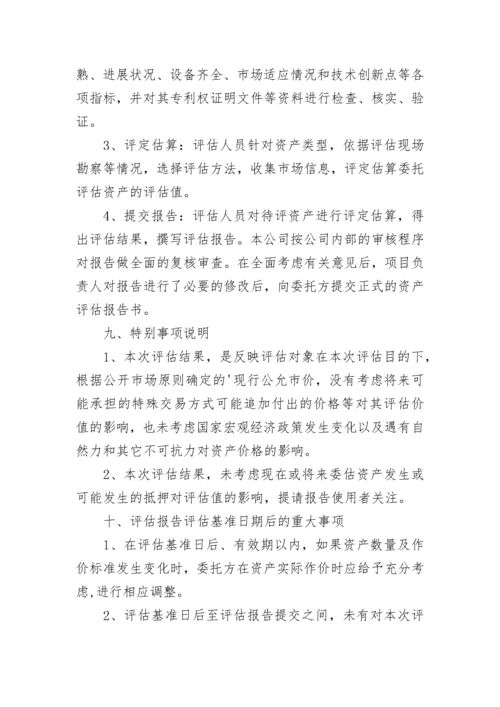 熟、进展状况、设备齐全、市场适应情况和技术创新点等各项指标，并对其专利权证明文件等资料进行检查、核实、验证。

3、评定估算：评估人员针对资产类型，依据评估现场勘察等情况，选择评估方法，收集市场信息，评定估算委托评估资产的评估值。

4、提交报告：评估人员对待评资产进行评定估算，得出评估结果，撰写评估报告。本公司按公司内部的审核程序对报告做全面的复核审查。在全面考虑有关意见后，项目负责人对报告进行了必要的修改后，向委托方提交正式的资产评估报告书。

九、特别事项说明

1、本次评估结果，是反映评估对象在本次评估目的下，根据公开市场原则确定的'现行公允市价，没有考虑将来可能承担的特殊交易方式可能追加付出的价格等对其评估价值的影响，也未考虑国家宏观经济政策发生变化以及遇有自然力和其它不可抗力对资产价格的影响。

2、本次评估结果，未考虑现在或将来委估资产发生或可能发生的抵押对评估值的影响，提请报告使用者关注。

十、评估报告评估基准日期后的重大事项

1、在评估基准日后、有效期以内，如果资产数量及作价标准发生变化时，委托方在资产实际作价时应给予充分考虑,进行相应调整。

2、评估基准日后至评估报告提交之间，未有对本次评